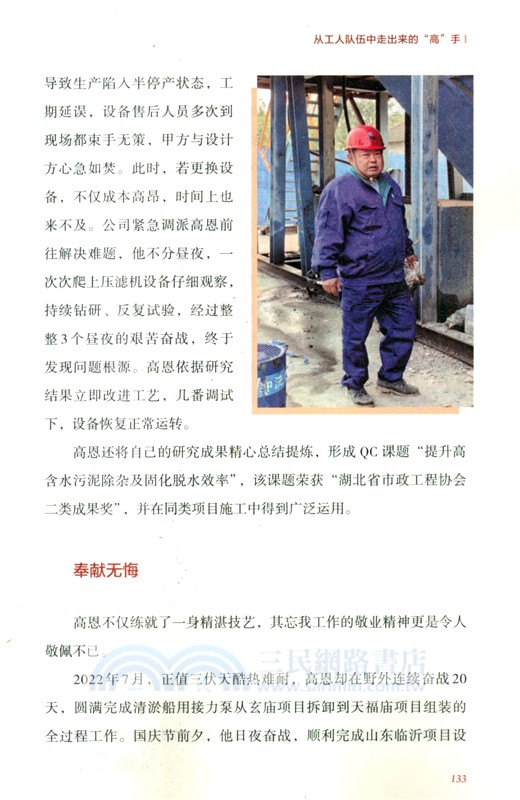 从工人队伍中走出来的“高”手 |

导致生产陷入半停产状态，工期延误，设备售后人员多次到现场都束手无策，甲方与设计方心急如焚。此时，若更换设备，不仅成本高昂，时间上也来不及。公司紧急调派高恩前往解决难题，他不分昼夜，一次次爬上压滤机设备仔细观察，持续钻研、反复试验，经过整整3个昼夜的艰苦奋战，终于发现问题根源。高恩依据研究结果立即改进工艺，几番调试下，设备恢复正常运转。

高恩还将自己的研究成果精心总结提炼，形成QC课题“提升高含水污泥除杂及固化脱水效率”，该课题荣获“湖北省市政工程协会二类成果奖”，并在同类项目施工中得到广泛运用。

奉献无悔

高恩不仅练就了一身精湛技艺，其忘我工作的敬业精神更是令人敬佩不已。

2022年7月，正值三伏天酷热难耐，高恩却在野外连续奋战20天，圆满完成清淤船用接力泵从玄庙项目拆卸到天福庙项目组装的全过程工作。国庆节前夕，他日夜奋战，顺利完成山东临沂项目设

三民網路書店

133